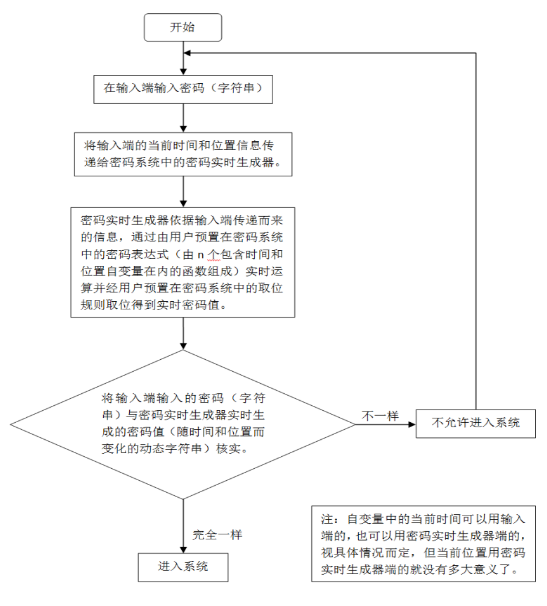 开始

在输入端输入密码（字符串）

将输入端的当前时间和位置信息传递给密码系统中的密码实时生成器。

密码实时生成器依据输入端传递而来的信息，通过由用户预置在密码系统中的密码表达式（由 n 个包含时间和位置自变量在内的函数组成）实时运算并经用户预置在密码系统中的取位规则取位得到实时密码值。

将输入端输入的密码（字符串）与密码实时生成器实时生成的密码值（随时间和位置而变化的动态字符串）核实。

不一样

不允许进入系统

完全一样

进入系统

注：自变量中的当前时间可以用输入端的，也可以用密码实时生成器端的，视具体情况而定，但当前位置用密码实时生成器端的就没有多大意义了。